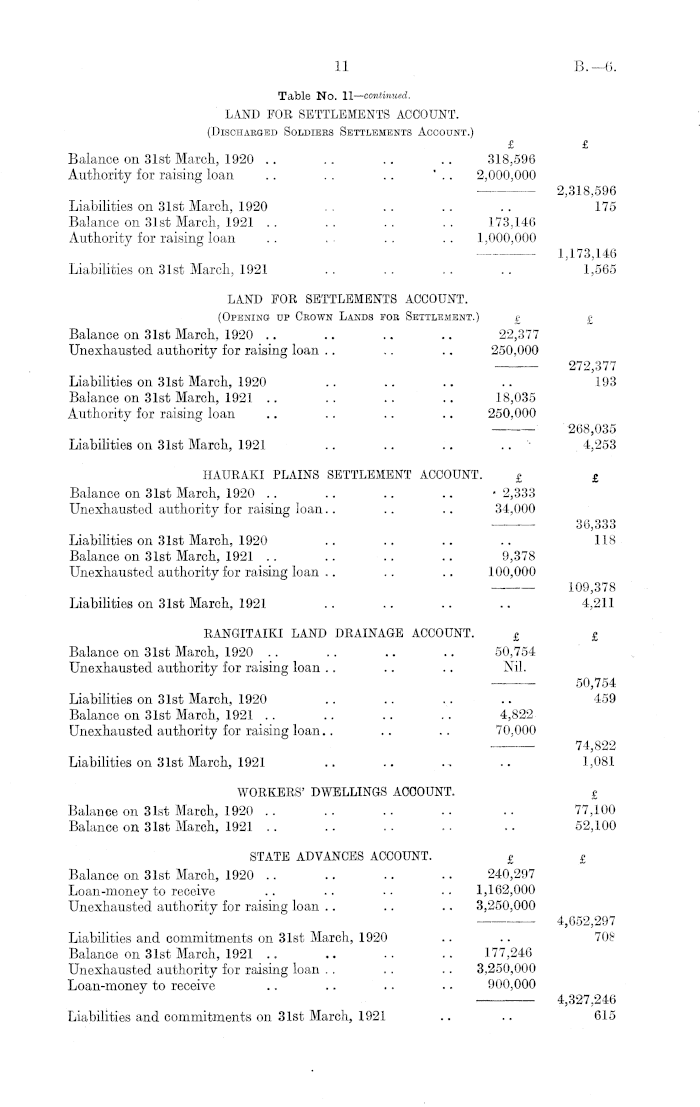 11

B.—6.

Table No. 11—continued.

LAND FOR SETTLEMENTS ACCOUNT.
(Discharged Soldiers Settlements Account.)

| | £ | £ |
|---|---|---|
| Balance on 31st March, 1920 .. .. .. .. | 318,596 | |
| Authority for raising loan .. .. .. .. | 2,000,000 | |
| | | 2,318,596 |
| Liabilities on 31st March, 1920 .. .. .. | .. | 175 |
| Balance on 31st March, 1921 .. .. .. .. | 173,146 | |
| Authority for raising loan .. .. .. .. | 1,000,000 | |
| | | 1,173,146 |
| Liabilities on 31st March, 1921 .. .. .. | .. | 1,565 |

LAND FOR SETTLEMENTS ACCOUNT.
(Opening up Crown Lands for Settlement.)

| | £ | £ |
|---|---|---|
| Balance on 31st March, 1920 .. .. .. .. | 22,377 | |
| Unexhausted authority for raising loan .. .. .. | 250,000 | |
| | | 272,377 |
| Liabilities on 31st March, 1920 .. .. .. | .. | 193 |
| Balance on 31st March, 1921 .. .. .. .. | 18,035 | |
| Authority for raising loan .. .. .. .. | 250,000 | |
| | | 268,035 |
| Liabilities on 31st March, 1921 .. .. .. | .. | 4,253 |

HAURAKI PLAINS SETTLEMENT ACCOUNT.

| | £ | £ |
|---|---|---|
| Balance on 31st March, 1920 .. .. .. .. | 2,333 | |
| Unexhausted authority for raising loan .. .. .. | 34,000 | |
| | | 36,333 |
| Liabilities on 31st March, 1920 .. .. .. | .. | 118 |
| Balance on 31st March, 1921 .. .. .. .. | 9,378 | |
| Unexhausted authority for raising loan .. .. .. | 100,000 | |
| | | 109,378 |
| Liabilities on 31st March, 1921 .. .. .. | .. | 4,211 |

RANGITAIKI LAND DRAINAGE ACCOUNT.

| | £ | £ |
|---|---|---|
| Balance on 31st March, 1920 .. .. .. .. | 50,754 | |
| Unexhausted authority for raising loan .. .. .. | Nil. | |
| | | 50,754 |
| Liabilities on 31st March, 1920 .. .. .. | .. | 459 |
| Balance on 31st March, 1921 .. .. .. .. | 4,822 | |
| Unexhausted authority for raising loan .. .. .. | 70,000 | |
| | | 74,822 |
| Liabilities on 31st March, 1921 .. .. .. | .. | 1,081 |

WORKERS' DWELLINGS ACCOUNT.

| | | £ |
|---|---|---|
| Balance on 31st March, 1920 .. .. .. .. | .. | 77,100 |
| Balance on 31st March, 1921 .. .. .. .. | .. | 52,100 |

STATE ADVANCES ACCOUNT.

| | £ | £ |
|---|---|---|
| Balance on 31st March, 1920 .. .. .. .. | 240,297 | |
| Loan-money to receive .. .. .. .. | 1,162,000 | |
| Unexhausted authority for raising loan .. .. .. | 3,250,000 | |
| | | 4,652,297 |
| Liabilities and commitments on 31st March, 1920 .. | .. | 708 |
| Balance on 31st March, 1921 .. .. .. .. | 177,246 | |
| Unexhausted authority for raising loan .. .. .. | 3,250,000 | |
| Loan-money to receive .. .. .. .. | 900,000 | |
| | | 4,327,246 |
| Liabilities and commitments on 31st March, 1921 .. | .. | 615 |